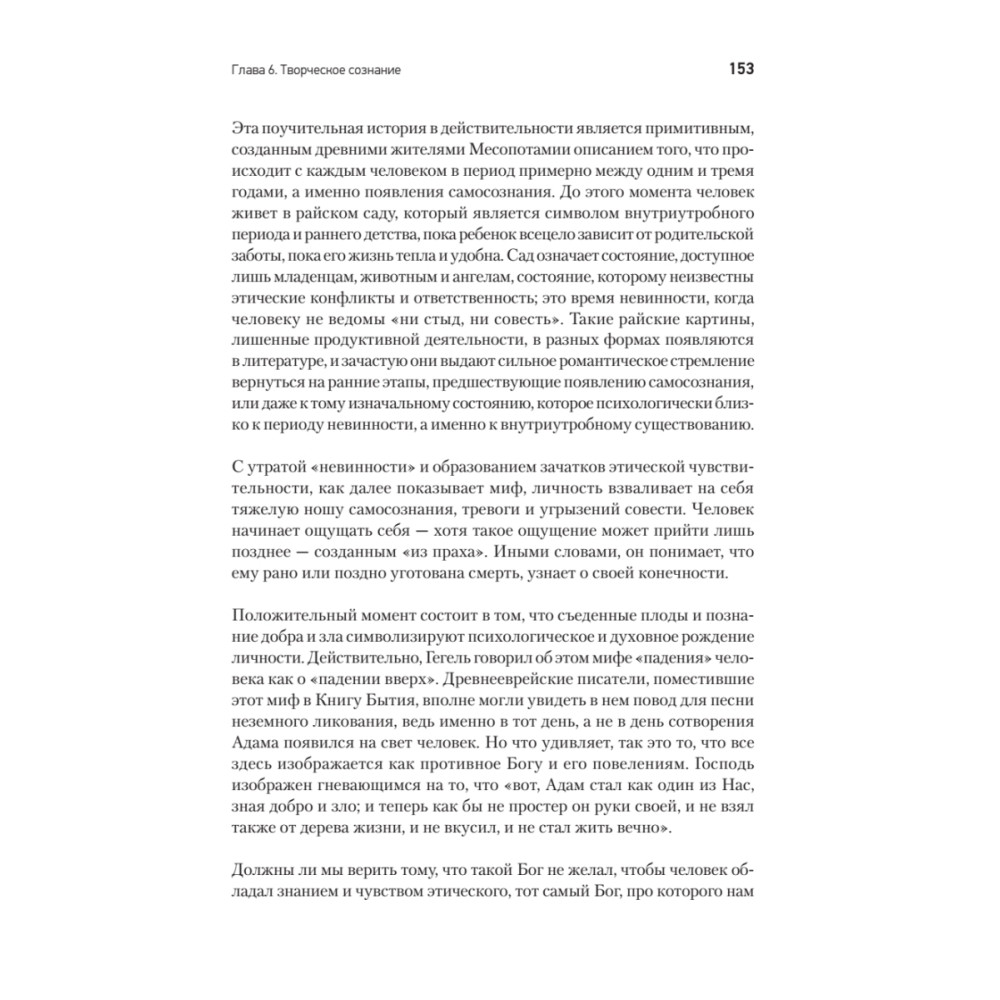 Глава 6. Творческое сознание

153

Эта поучительная история в действительности является примитивным, созданным древними жителями Месопотамии описанием того, что происходит с каждым человеком в период примерно между одним и тремя годами, а именно появления самосознания. До этого момента человек живет в райском саду, который является символом внутриутробного периода и раннего детства, пока ребенок всецело зависит от родительской заботы, пока его жизнь тепла и удобна. Сад означает состояние, доступное лишь младенцам, животным и ангелам, состояние, которому неизвестны этические конфликты и ответственность; это время невинности, когда человеку не ведомы «ни стыд, ни совесть». Такие райские картины, лишенные продуктивной деятельности, в разных формах появляются в литературе, и зачастую они выдают сильное романтическое стремление вернуться на ранние этапы, предшествующие появлению самосознания, или даже к тому изначальному состоянию, которое психологически близко к периоду невинности, а именно к внутриутробному существованию.

С утратой «невинности» и образованием зачатков этической чувствительности, как далее показывает миф, личность взваливает на себя тяжелую ношу самосознания, тревоги и угрызений совести. Человек начинает ощущать себя — хотя такое ощущение может прийти лишь позднее — созданным «из праха». Иными словами, он понимает, что ему рано или поздно уготована смерть, узнает о своей конечности.

Положительный момент состоит в том, что съеденные плоды и познание добра и зла символизируют психологическое и духовное рождение личности. Действительно, Гегель говорил об этом мифе «падения» человека как о «падении вверх». Древнееврейские писатели, поместившие этот миф в Книгу Бытия, вполне могли увидеть в нем повод для песни неземного ликования, ведь именно в тот день, а не в день сотворения Адама появился на свет человек. Но что удивляет, так это то, что все здесь изображается как противное Богу и его повелениям. Господь изображен гневающимся на то, что «вот, Адам стал как один из Нас, зная добро и зло; и теперь как бы не простер он руки своей, и не взял также от дерева жизни, и не вкусил, и не стал жить вечно».

Должны ли мы верить тому, что такой Бог не желал, чтобы человек обладал знанием и чувством этического, тот самый Бог, про которого нам